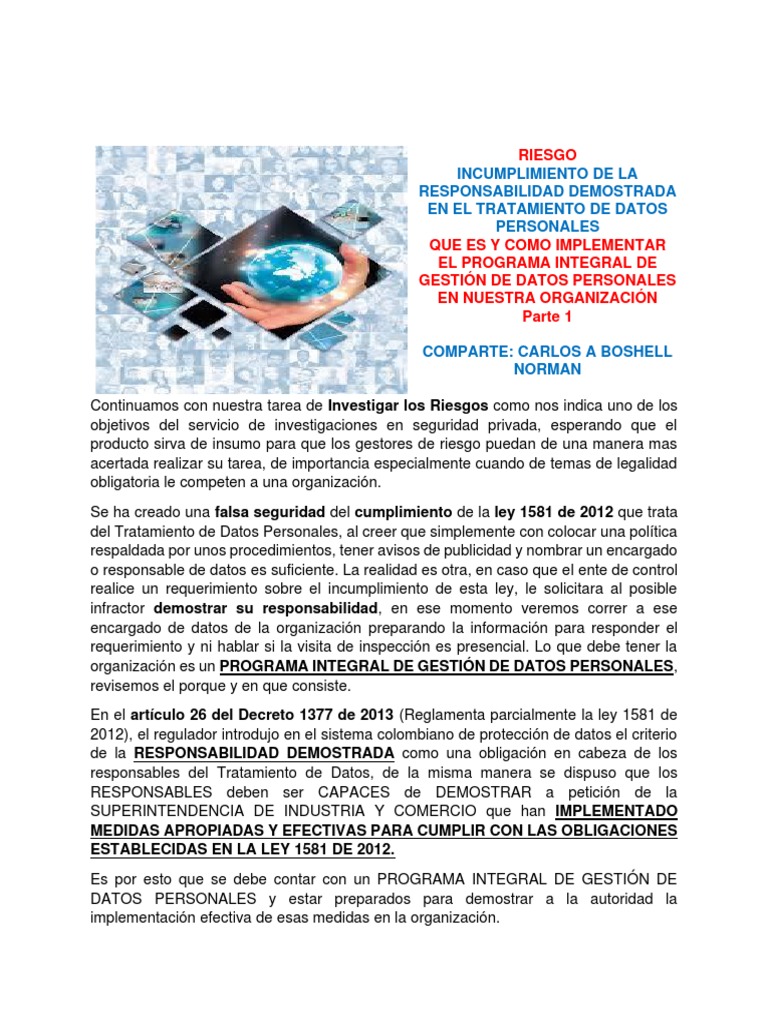 RIESGO
INCUMPLIMIENTO DE LA RESPONSABILIDAD DEMOSTRADA EN EL TRATAMIENTO DE DATOS PERSONALES
QUE ES Y COMO IMPLEMENTAR EL PROGRAMA INTEGRAL DE GESTIÓN DE DATOS PERSONALES EN NUESTRA ORGANIZACIÓN
Parte 1

COMPARTE: CARLOS A BOSHELL NORMAN

Continuamos con nuestra tarea de Investigar los Riesgos como nos indica uno de los objetivos del servicio de investigaciones en seguridad privada, esperando que el producto sirva de insumo para que los gestores de riesgo puedan de una manera mas acertada realizar su tarea, de importancia especialmente cuando de temas de legalidad obligatoria le competen a una organización.

Se ha creado una falsa seguridad del cumplimiento de la ley 1581 de 2012 que trata del Tratamiento de Datos Personales, al creer que simplemente con colocar una política respaldada por unos procedimientos, tener avisos de publicidad y nombrar un encargado o responsable de datos es suficiente. La realidad es otra, en caso que el ente de control realice un requerimiento sobre el incumplimiento de esta ley, le solicitara al posible infractor demostrar su responsabilidad, en ese momento veremos correr a ese encargado de datos de la organización preparando la información para responder el requerimiento y ni hablar si la visita de inspección es presencial. Lo que debe tener la organización es un PROGRAMA INTEGRAL DE GESTIÓN DE DATOS PERSONALES, revisemos el porque y en que consiste.

En el artículo 26 del Decreto 1377 de 2013 (Reglamenta parcialmente la ley 1581 de 2012), el regulador introdujo en el sistema colombiano de protección de datos el criterio de la RESPONSABILIDAD DEMOSTRADA como una obligación en cabeza de los responsables del Tratamiento de Datos, de la misma manera se dispuso que los RESPONSABLES deben ser CAPACES de DEMOSTRAR a petición de la SUPERINTENDENCIA DE INDUSTRIA Y COMERCIO que han IMPLEMENTADO MEDIDAS APROPIADAS Y EFECTIVAS PARA CUMPLIR CON LAS OBLIGACIONES ESTABLECIDAS EN LA LEY 1581 DE 2012.

Es por esto que se debe contar con un PROGRAMA INTEGRAL DE GESTIÓN DE DATOS PERSONALES y estar preparados para demostrar a la autoridad la implementación efectiva de esas medidas en la organización.